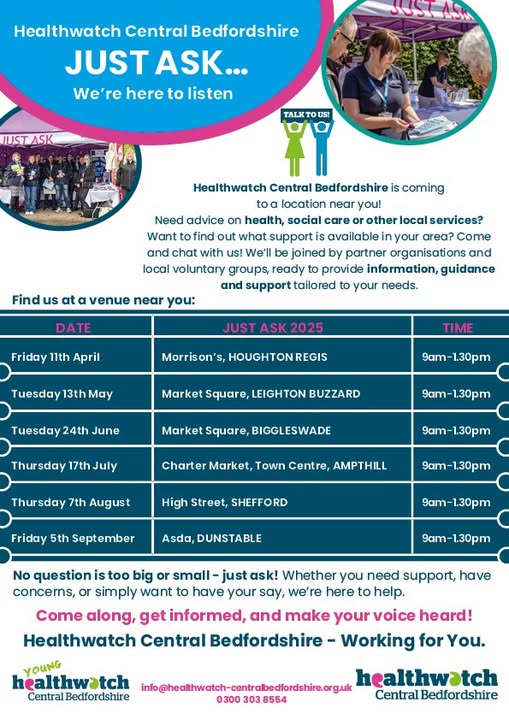 Healthwatch Central Bedfordshire
JUST ASK...
We're here to listen

JUST ASK

JUST ASK

TALK TO US!

Healthwatch Central Bedfordshire is coming to a location near you!
Need advice on health, social care or other local services? Want to find out what support is available in your area? Come and chat with us! We'll be joined by partner organisations and local voluntary groups, ready to provide information, guidance and support tailored to your needs.

Find us at a venue near you:

| DATE | JUST ASK 2025 | TIME |
|---|---|---|
| Friday 11th April | Morrison's, HOUGHTON REGIS | 9am-1.30pm |
| Tuesday 13th May | Market Square, LEIGHTON BUZZARD | 9am-1.30pm |
| Tuesday 24th June | Market Square, BIGGLESWADE | 9am-1.30pm |
| Thursday 17th July | Charter Market, Town Centre, AMPTHILL | 9am-1.30pm |
| Thursday 7th August | High Street, SHEFFORD | 9am-1.30pm |
| Friday 5th September | Asda, DUNSTABLE | 9am-1.30pm |

No question is too big or small - just ask! Whether you need support, have concerns, or simply want to have your say, we're here to help.

Come along, get informed, and make your voice heard!

Healthwatch Central Bedfordshire - Working for You.

YOUNG healthwatch Central Bedfordshire

info@healthwatch-centralbedfordshire.org.uk
0300 303 8554

healthwatch Central Bedfordshire